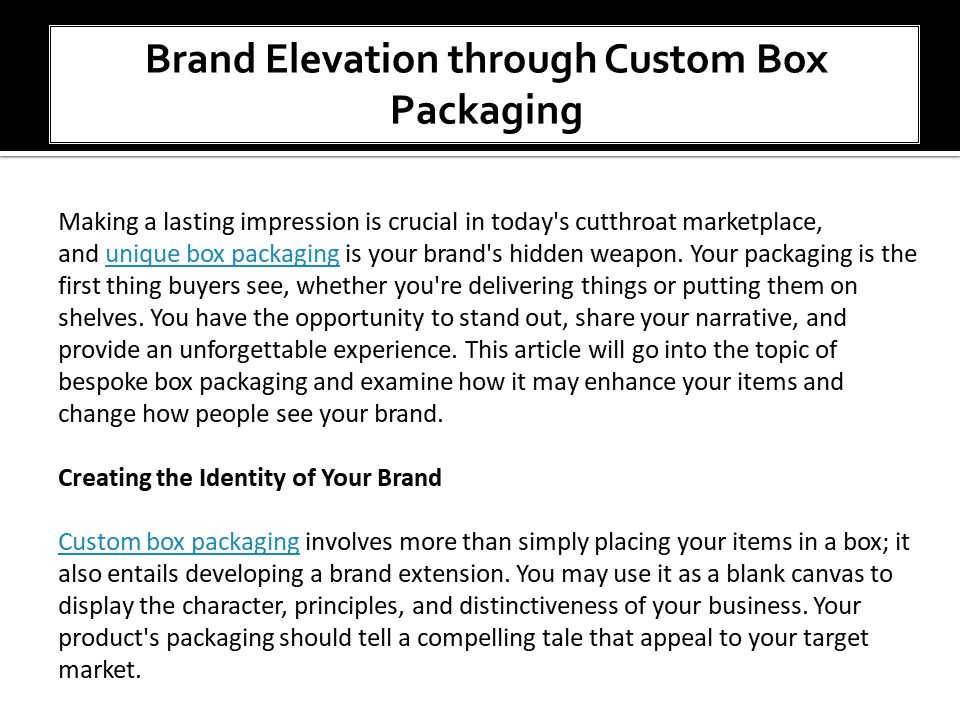 Brand Elevation through Custom Box Packaging

Making a lasting impression is crucial in today's cutthroat marketplace, and unique box packaging is your brand's hidden weapon. Your packaging is the first thing buyers see, whether you're delivering things or putting them on shelves. You have the opportunity to stand out, share your narrative, and provide an unforgettable experience. This article will go into the topic of bespoke box packaging and examine how it may enhance your items and change how people see your brand.

Creating the Identity of Your Brand

Custom box packaging involves more than simply placing your items in a box; it also entails developing a brand extension. You may use it as a blank canvas to display the character, principles, and distinctiveness of your business. Your product's packaging should tell a compelling tale that appeal to your target market.